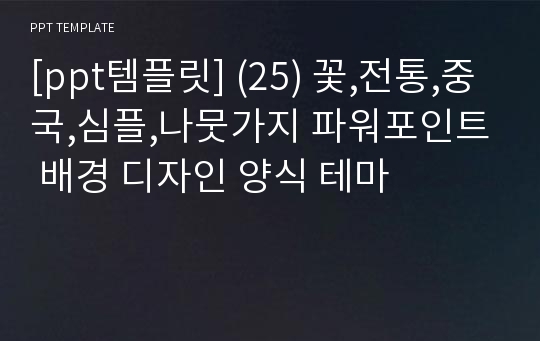 PPT TEMPLATE

[ppt템플릿] (25) 꽃,전통,중국,심플,나뭇가지 파워포인트 배경 디자인 양식 테마